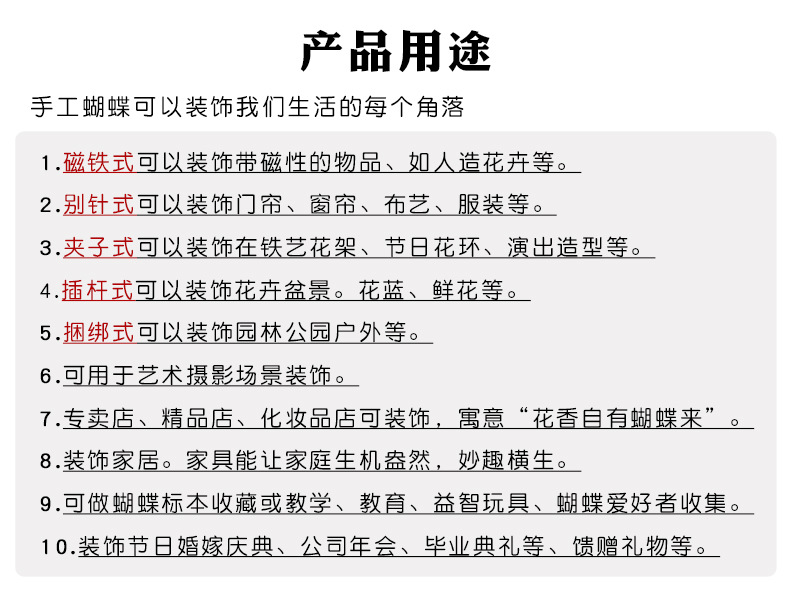 产品用途

手工蝴蝶可以装饰我们生活的每个角落

1.磁铁式可以装饰带磁性的物品、如人造花卉等。

2.别针式可以装饰门帘、窗帘、布艺、服装等。

3.夹子式可以装饰在铁艺花架、节日花环、演出造型等。

4.插杆式可以装饰花卉盆景。花蓝、鲜花等。

5.捆绑式可以装饰园林公园户外等。

6.可用于艺术摄影场景装饰。

7.专卖店、精品店、化妆品店可装饰，寓意“花香自有蝴蝶来”。

8.装饰家居。家具能让家庭生机盎然，妙趣横生。

9.可做蝴蝶标本收藏或教学、教育、益智玩具、蝴蝶爱好者收集。

10.装饰节日婚嫁庆典、公司年会、毕业典礼等、馈赠礼物等。